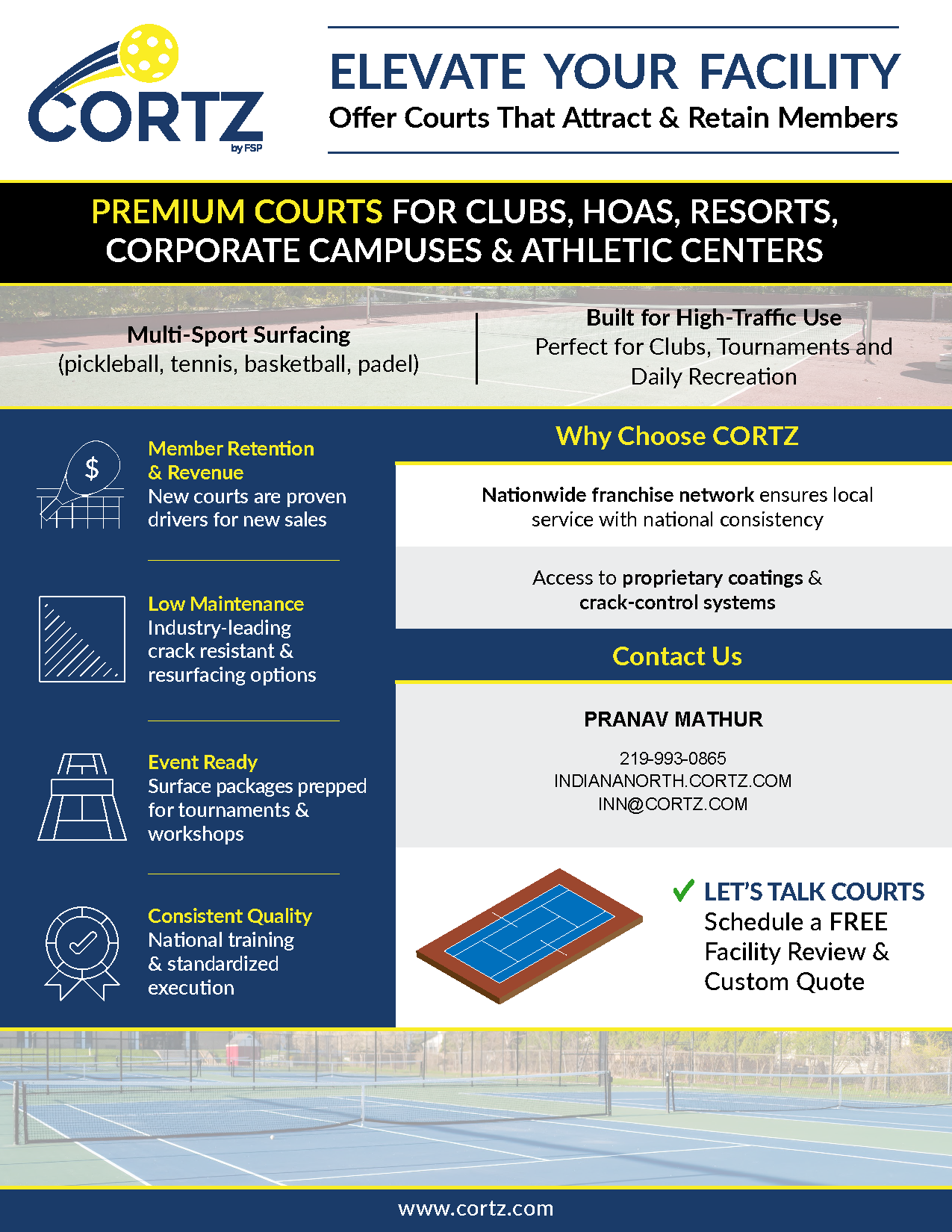 CORTZ
by FSP

ELEVATE YOUR FACILITY
Offer Courts That Attract & Retain Members

PREMIUM COURTS FOR CLUBS, HOAS, RESORTS, CORPORATE CAMPUSES & ATHLETIC CENTERS

Multi-Sport Surfacing
(pickleball, tennis, basketball, padel)

Built for High-Traffic Use
Perfect for Clubs, Tournaments and Daily Recreation

$

Member Retention & Revenue
New courts are proven drivers for new sales

Low Maintenance
Industry-leading crack resistant & resurfacing options

Event Ready
Surface packages prepped for tournaments & workshops

Consistent Quality
National training & standardized execution

Why Choose CORTZ

Nationwide franchise network ensures local service with national consistency

Access to proprietary coatings & crack-control systems

Contact Us

PRANAV MATHUR

219-993-0865
INDIANANORTH.CORTZ.COM
INN@CORTZ.COM

LET'S TALK COURTS
Schedule a FREE Facility Review & Custom Quote

www.cortz.com